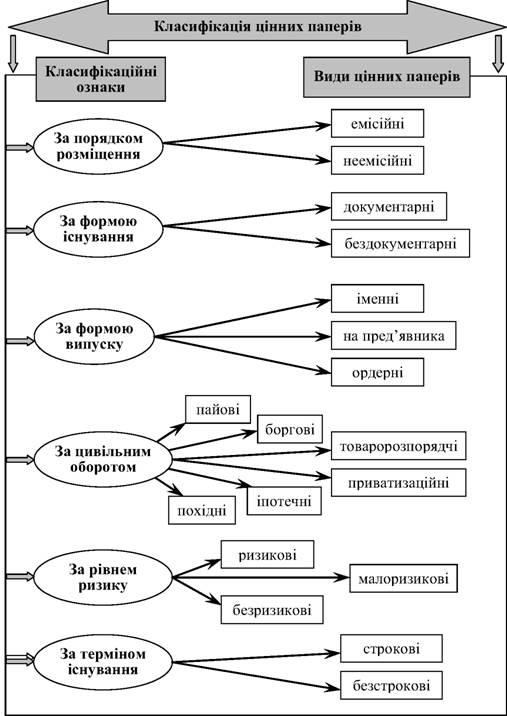 Класифікація цінних паперів

Класифікаційні ознаки

Види цінних паперів

За порядком розміщення

емісійні

неемісійні

За формою існування

документарні

бездокументарні

За формою випуску

іменні

на пред'явника

ордерні

За цивільним оборотом

пайові

боргові

товаророзпорядчі

приватизаційні

іпотечні

похідні

За рівнем ризику

ризикові

малоризикові

безризикові

За терміном існування

строкові

безстрокові